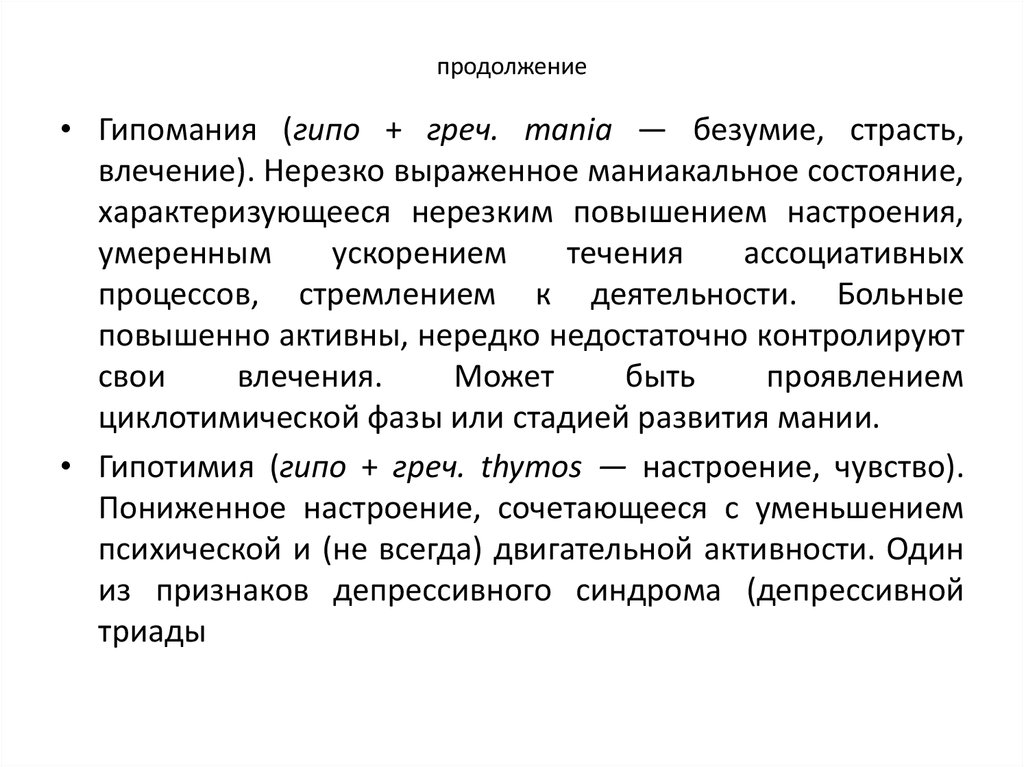 продолжение

• Гипомания (гипо + греч. mania — безумие, страсть, влечение). Нерезко выраженное маниакальное состояние, характеризующееся нерезким повышением настроения, умеренным ускорением течения ассоциативных процессов, стремлением к деятельности. Больные повышенно активны, нередко недостаточно контролируют свои влечения. Может быть проявлением циклотимической фазы или стадией развития мании.

• Гипотимия (гипо + греч. thymos — настроение, чувство). Пониженное настроение, сочетающееся с уменьшением психической и (не всегда) двигательной активности. Один из признаков депрессивного синдрома (депрессивной триады